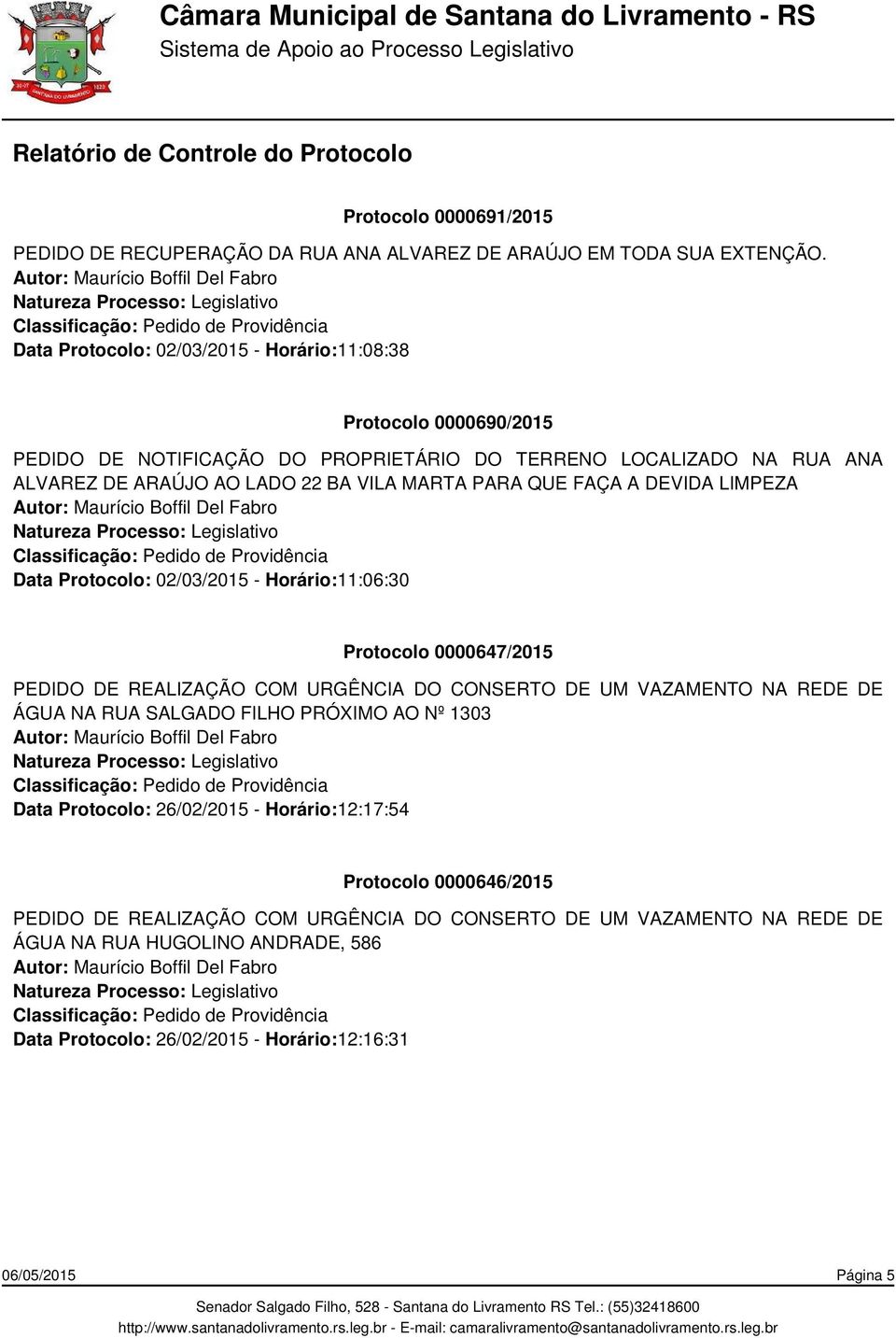 Câmara Municipal de Santana do Livramento - RS
Sistema de Apoio ao Processo Legislativo

Relatório de Controle do Protocolo

Protocolo 0000691/2015

PEDIDO DE RECUPERAÇÃO DA RUA ANA ALVAREZ DE ARAÚJO EM TODA SUA EXTENÇÃO.
Autor: Maurício Boffil Del Fabro
Natureza Processo: Legislativo
Classificação: Pedido de Providência
Data Protocolo: 02/03/2015 - Horário:11:08:38

Protocolo 0000690/2015

PEDIDO DE NOTIFICAÇÃO DO PROPRIETÁRIO DO TERRENO LOCALIZADO NA RUA ANA ALVAREZ DE ARAÚJO AO LADO 22 BA VILA MARTA PARA QUE FAÇA A DEVIDA LIMPEZA
Autor: Maurício Boffil Del Fabro
Natureza Processo: Legislativo
Classificação: Pedido de Providência
Data Protocolo: 02/03/2015 - Horário:11:06:30

Protocolo 0000647/2015

PEDIDO DE REALIZAÇÃO COM URGÊNCIA DO CONSERTO DE UM VAZAMENTO NA REDE DE ÁGUA NA RUA SALGADO FILHO PRÓXIMO AO Nº 1303
Autor: Maurício Boffil Del Fabro
Natureza Processo: Legislativo
Classificação: Pedido de Providência
Data Protocolo: 26/02/2015 - Horário:12:17:54

Protocolo 0000646/2015

PEDIDO DE REALIZAÇÃO COM URGÊNCIA DO CONSERTO DE UM VAZAMENTO NA REDE DE ÁGUA NA RUA HUGOLINO ANDRADE, 586
Autor: Maurício Boffil Del Fabro
Natureza Processo: Legislativo
Classificação: Pedido de Providência
Data Protocolo: 26/02/2015 - Horário:12:16:31

06/05/2015
Página 5

Senador Salgado Filho, 528 - Santana do Livramento RS Tel.: (55)32418600
http://www.santanadolivramento.rs.leg.br - E-mail: camaralivramento@santanadolivramento.rs.leg.br